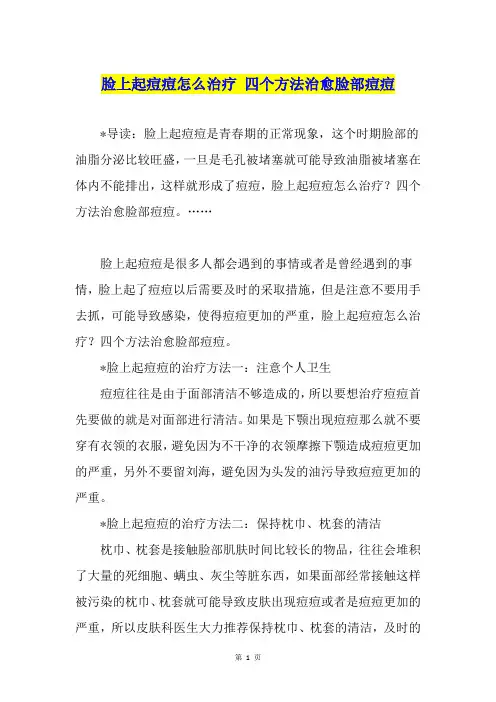 脸上起痘痘怎么治疗 四个方法治愈脸部痘痘

*导读：脸上起痘痘是青春期的正常现象，这个时期脸部的油脂分泌比较旺盛，一旦是毛孔被堵塞就可能导致油脂被堵塞在体内不能排出，这样就形成了痘痘，脸上起痘痘怎么治疗？四个方法治愈脸部痘痘。……

脸上起痘痘是很多人都会遇到的事情或者是曾经遇到的事情，脸上起了痘痘以后需要及时的采取措施，但是注意不要用手去抓，可能导致感染，使得痘痘更加的严重，脸上起痘痘怎么治疗？四个方法治愈脸部痘痘。

*脸上起痘痘的治疗方法一：注意个人卫生

痘痘往往是由于面部清洁不够造成的，所以要想治疗痘痘首先要做的就是对面部进行清洁。如果是下颚出现痘痘那么就不要穿有衣领的衣服，避免因为不干净的衣领摩擦下颚造成痘痘更加的严重，另外不要留刘海，避免因为头发的油污导致痘痘更加的严重。

*脸上起痘痘的治疗方法二：保持枕巾、枕套的清洁

枕巾、枕套是接触脸部肌肤时间比较长的物品，往往会堆积了大量的死细胞、螨虫、灰尘等脏东西，如果面部经常接触这样被污染的枕巾、枕套就可能导致皮肤出现痘痘或者是痘痘更加的严重，所以皮肤科医生大力推荐保持枕巾、枕套的清洁，及时的

第 1 页